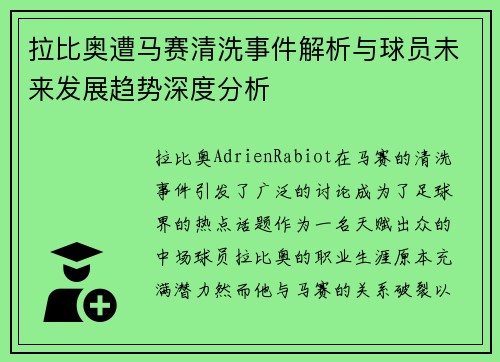 拉比奥遭马赛清洗事件解析与球员未来发展趋势深度分析

拉比奥AdrienRabiot在马赛的清洗事件引发了广泛的讨论成为了足球界的热点话题作为一名天赋出众的中场球员拉比奥的职业生涯原本充满潜力然而他与马赛的关系破裂以